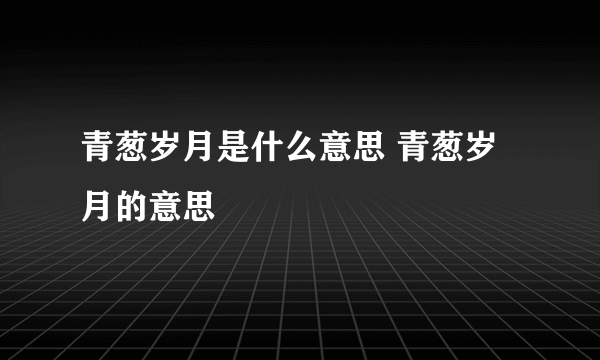 青葱岁月是什么意思 青葱岁月的意思